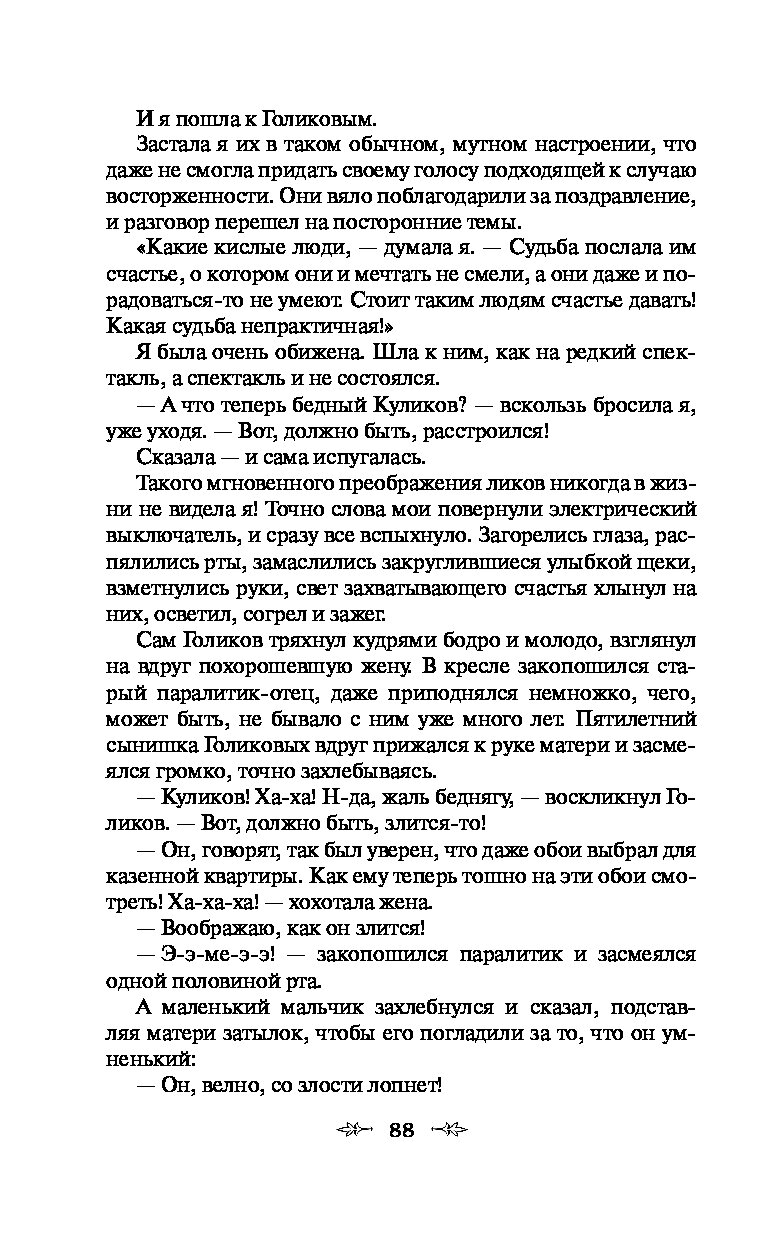 И я пошла к Голиковым.

Застала я их в таком обычном, мутном настроении, что даже не смогла придать своему голосу подходящей к случаю восторженности. Они вяло поблагодарили за поздравление, и разговор перешел на посторонние темы.

«Какие кислые люди, — думала я. — Судьба послала им счастье, о котором они и мечтать не смели, а они даже и порадоваться-то не умеют. Стоит таким людям счастье давать! Какая судьба непрактичная!»

Я была очень обижена. Шла к ним, как на редкий спектакль, а спектакль и не состоялся.

— А что теперь бедный Куликов? — вскользь бросила я, уже уходя. — Вот, должно быть, расстроился!

Сказала — и сама испугалась.

Такого мгновенного преображения ликов никогда в жизни не видела я! Точно слова мои повернули электрический выключатель, и сразу все вспыхнуло. Загорелись глаза, распялились рты, замаслились закруглившиеся улыбкой щеки, взметнулись руки, свет захватывающего счастья хлынул на них, осветил, согрел и зажег.

Сам Голиков тряхнул кудрями бодро и молодо, взглянул на вдруг похорошевшую жену. В кресле закопошился старый паралитик-отец, даже приподнялся немножко, чего, может быть, не бывало с ним уже много лет. Пятилетний сынишка Голиковых вдруг прижался к руке матери и засмеялся громко, точно захлебываясь.

— Куликов! Ха-ха! Н-да, жаль беднягу, — воскликнул Голиков. — Вот, должно быть, злится-то!

— Он, говорят, так был уверен, что даже обои выбрал для казенной квартиры. Как ему теперь тошно на эти обои смотреть! Ха-ха-ха! — хохотала жена.

— Воображаю, как он злится!

— Э-э-ме-э-э! — закопошился паралитик и засмеялся одной половиной рта.

А маленький мальчик захлебнулся и сказал, подставляя матери затылок, чтобы его погладили за то, что он умненький:

— Он, велно, со злости лопнет!

88